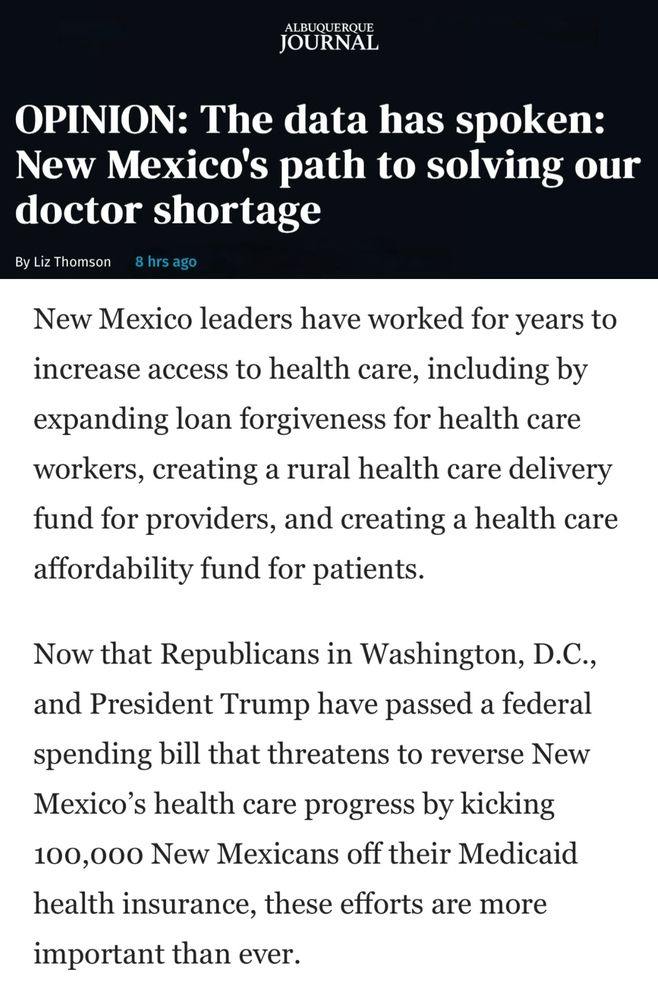 ALBUQUERQUE JOURNAL

OPINION: The data has spoken: New Mexico's path to solving our doctor shortage

By Liz Thomson 8 hrs ago

New Mexico leaders have worked for years to increase access to health care, including by expanding loan forgiveness for health care workers, creating a rural health care delivery fund for providers, and creating a health care affordability fund for patients.

Now that Republicans in Washington, D.C., and President Trump have passed a federal spending bill that threatens to reverse New Mexico's health care progress by kicking 100,000 New Mexicans off their Medicaid health insurance, these efforts are more important than ever.